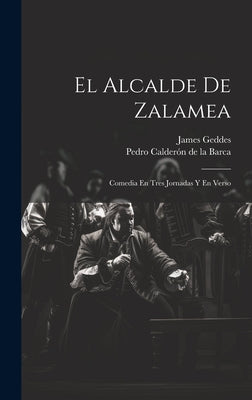 El Alcalde De Zalamea

James Geddes
Pedro Calderón de la Barca

Comedia En Tres Jornadas Y En Verso